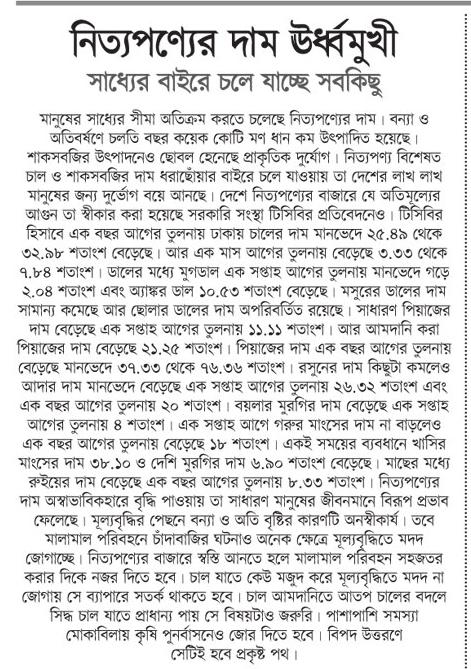 নিত্যপণ্যের দাম উর্ধ্বমুখী

সাধ্যের বাইরে চলে যাচ্ছে সবকিছু

মানুষের সাধ্যের সীমা অতিক্রম করতে চলেছে নিত্যপণ্যের দাম। বন্যা ও অতিবর্ষণে চলতি বছর কয়েক কোটি মণ ধান কম উৎপাদিত হয়েছে। শাকসবজির উৎপাদনেও ছোবল হেনেছে প্রাকৃতিক দুর্যোগ। নিত্যপণ্য বিশেষত চাল ও শাকসবজির দাম ধরাছোঁয়ার বাইরে চলে যাওয়ায় তা দেশের লাখ লাখ মানুষের জন্য দুর্ভোগ বয়ে আনছে। দেশে নিত্যপণ্যের বাজারে যে অতিমূল্যের আগুন তা স্বীকার করা হয়েছে সরকারি সংস্থা টিসিবির প্রতিবেদনেও। টিসিবির হিসাবে এক বছর আগের তুলনায় ঢাকায় চালের দাম মানভেদে ২৫.৪৯ থেকে ৩২.৯৮ শতাংশ বেড়েছে। আর এক মাস আগের তুলনায় বেড়েছে ৩.৩৩ থেকে ৭.৮৪ শতাংশ। ডালের মধ্যে মুগডাল এক সপ্তাহ আগের তুলনায় মানভেদে গড়ে ২.০৪ শতাংশ এবং অ্যাঙ্কর ডাল ১০.৫৩ শতাংশ বেড়েছে। মসুরের ডালের দাম সামান্য কমেছে আর ছোলার ডালের দাম অপরিবর্তিত রয়েছে। সাধারণ পিয়াজের দাম বেড়েছে এক সপ্তাহ আগের তুলনায় ১১.১১ শতাংশ। আর আমদানি করা পিয়াজের দাম বেড়েছে ২১.২৫ শতাংশ। পিয়াজের দাম এক বছর আগের তুলনায় বেড়েছে মানভেদে ৩৭.৩৩ থেকে ৭৬.৩৬ শতাংশ। রসুনের দাম কিছুটা কমলেও আদার দাম মানভেদে বেড়েছে এক সপ্তাহ আগের তুলনায় ২৬.৩২ শতাংশ এবং এক বছর আগের তুলনায় ২০ শতাংশ। বয়লার মুরগির দাম বেড়েছে এক সপ্তাহ আগের তুলনায় ৪ শতাংশ। এক সপ্তাহ আগে গরুর মাংসের দাম না বাড়লেও এক বছর আগের তুলনায় বেড়েছে ১৮ শতাংশ। একই সময়ের ব্যবধানে খাসির মাংসের দাম ৩৮.১০ ও দেশি মুরগির দাম ৬.৯০ শতাংশ বেড়েছে। মাছের মধ্যে রুইয়ের দাম বেড়েছে এক বছর আগের তুলনায় ৮.৩৩ শতাংশ। নিত্যপণ্যের দাম অস্বাভাবিকহারে বৃদ্ধি পাওয়ায় তা সাধারণ মানুষের জীবনমানে বিরূপ প্রভাব ফেলেছে। মূল্যবৃদ্ধির পেছনে বন্যা ও অতি বৃষ্টির কারণটি অনস্বীকার্য। তবে মালামাল পরিবহনে চাঁদাবাজির ঘটনাও অনেক ক্ষেত্রে মূল্যবৃদ্ধিতে মদদ জোগাচ্ছে। নিত্যপণ্যের বাজারে স্বস্তি আনতে হলে মালামাল পরিবহন সহজতর করার দিকে নজর দিতে হবে। চাল যাতে কেউ মজুদ করে মূল্যবৃদ্ধিতে মদদ না জোগায় সে ব্যাপারে সতর্ক থাকতে হবে। চাল আমদানিতে আতপ চালের বদলে সিদ্ধ চাল যাতে প্রাধান্য পায় সে বিষয়টাও জরুরি। পাশাপাশি সমস্যা মোকাবিলায় কৃষি পুনর্বাসনেও জোর দিতে হবে। বিপদ উত্তরণে সেটিই হবে প্রকৃষ্ট পথ।